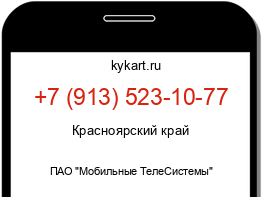 kykart.ru

+7 (913) 523-10-77

Красноярский край

ПАО "Мобильные ТелеСистемы"